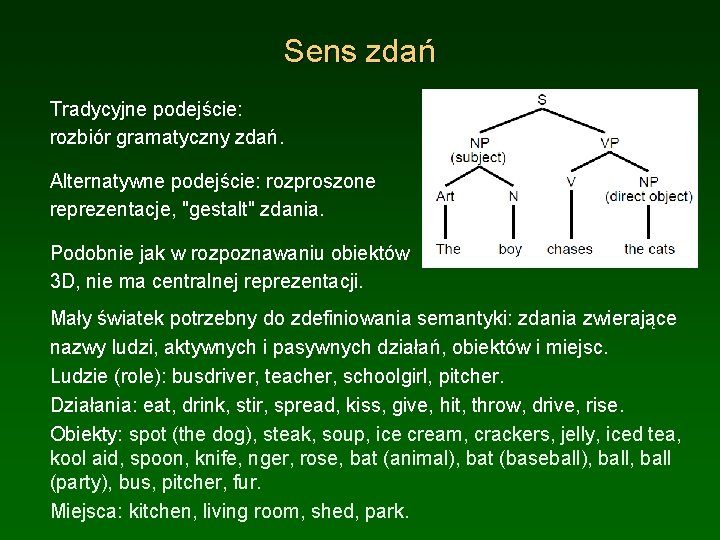 Sens zdań

Tradycyjne podejście:
rozbiór gramatyczny zdań.

Alternatywne podejście: rozproszone reprezentacje, "gestalt" zdania.

Podobnie jak w rozpoznawaniu obiektów 3D, nie ma centralnej reprezentacji.

S
NP (subject)
VP
Art
N
V
NP (direct object)
The
boy
chases
the cats

Mały światek potrzebny do zdefiniowania semantyki: zdania zwierające nazwy ludzi, aktywnych i pasywnych działań, obiektów i miejsc.
Ludzie (role): busdriver, teacher, schoolgirl, pitcher.
Działania: eat, drink, stir, spread, kiss, give, hit, throw, drive, rise.
Obiekty: spot (the dog), steak, soup, ice cream, crackers, jelly, iced tea, kool aid, spoon, knife, nger, rose, bat (animal), bat (baseball), ball, ball (party), bus, pitcher, fur.
Miejsca: kitchen, living room, shed, park.